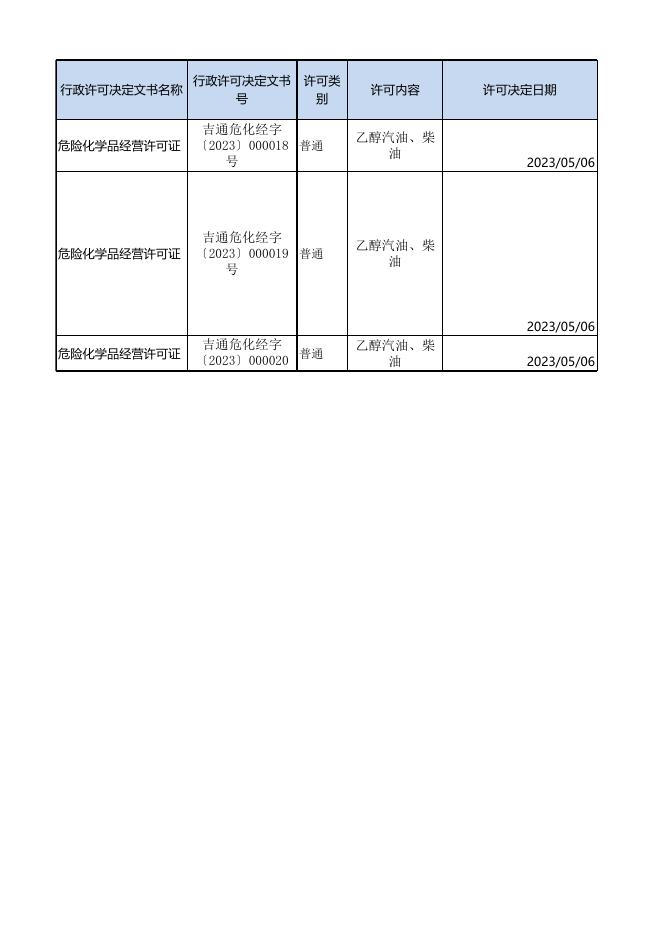 | 行政许可决定文书名称 | 行政许可决定文书号 | 许可类别 | 许可内容 | 许可决定日期 |
|---|---|---|---|---|
| 危险化学品经营许可证 | 吉通危化经字〔2023〕000018号 | 普通 | 乙醇汽油、柴油 | 2023/05/06 |
| 危险化学品经营许可证 | 吉通危化经字〔2023〕000019号 | 普通 | 乙醇汽油、柴油 | 2023/05/06 |
| 危险化学品经营许可证 | 吉通危化经字〔2023〕000020 | 普通 | 乙醇汽油、柴油 | 2023/05/06 |